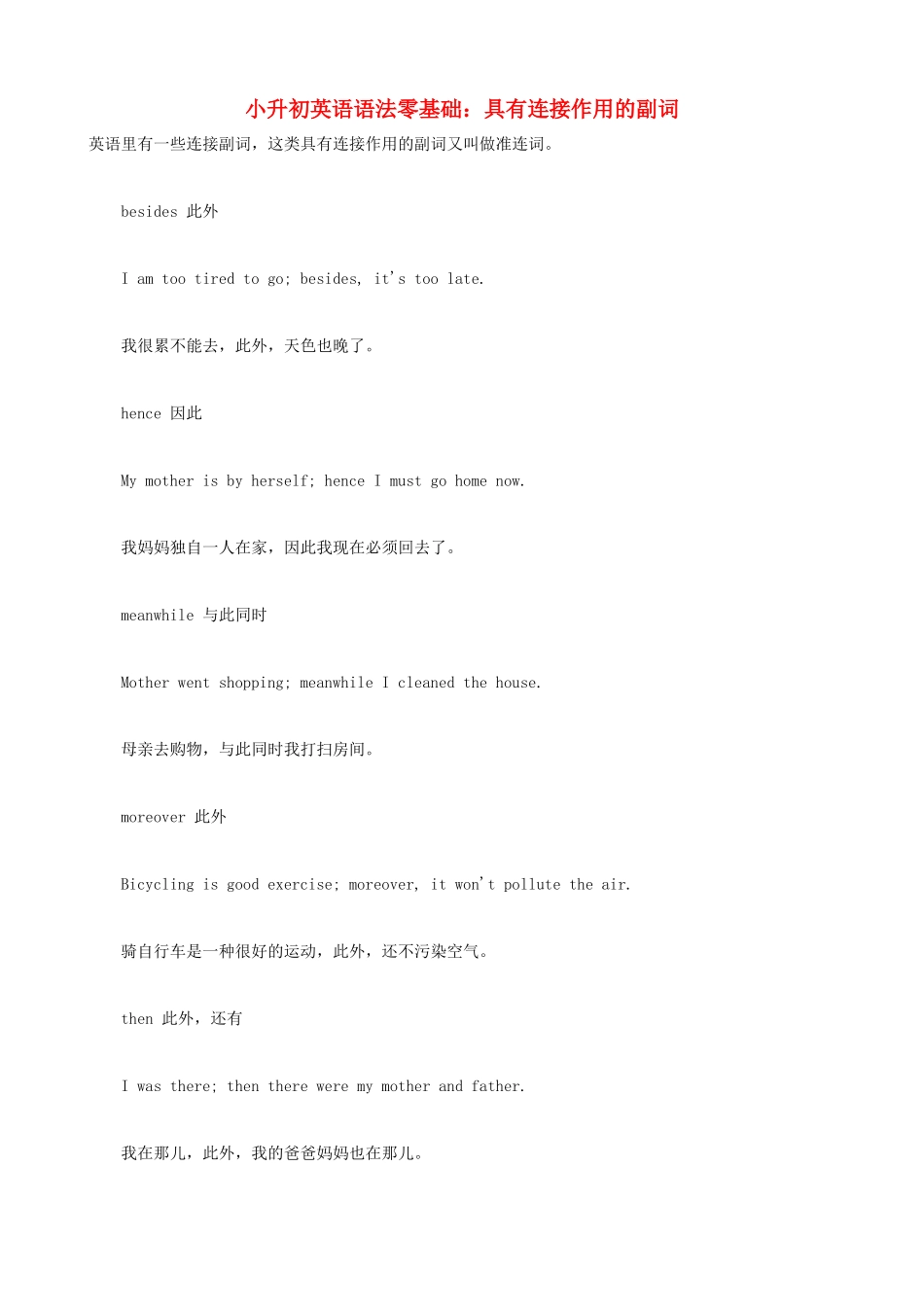 小升初英语语法零基础：具有连接作用的副词

英语里有一些连接副词，这类具有连接作用的副词又叫做准连词。

besides 此外

I am too tired to go; besides, it's too late.

我很累不能去，此外，天色也晚了。

hence 因此

My mother is by herself; hence I must go home now.

我妈妈独自一人在家，因此我现在必须回去了。

meanwhile 与此同时

Mother went shopping; meanwhile I cleaned the house.

母亲去购物，与此同时我打扫房间。

moreover 此外

Bicycling is good exercise; moreover, it won't pollute the air.

骑自行车是一种很好的运动，此外，还不污染空气。

then 此外，还有

I was there; then there were my mother and father.

我在那儿，此外，我的爸爸妈妈也在那儿。